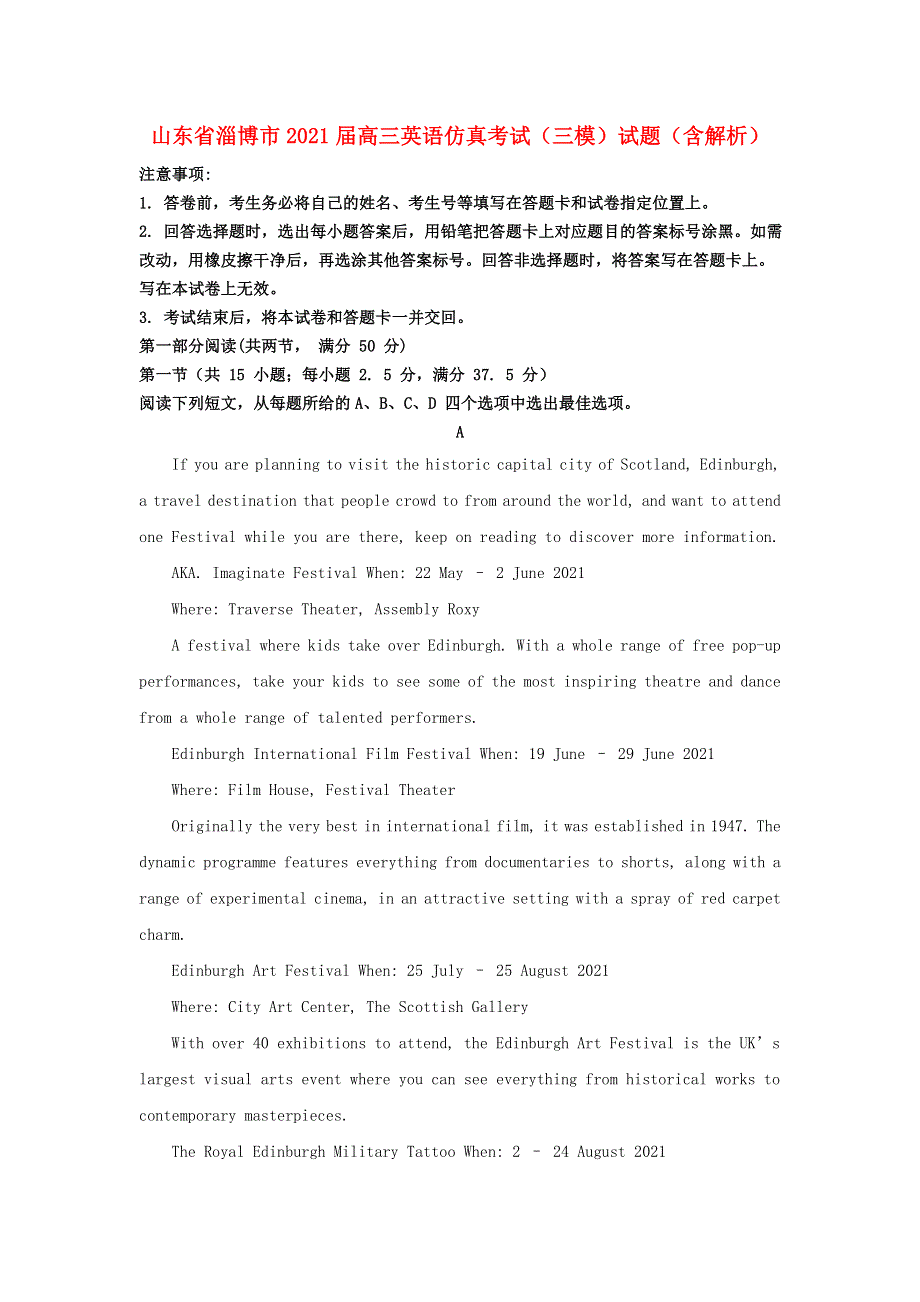 山东省淄博市2021届高三英语仿真考试（三模）试题（含解析）

注意事项:

1. 答卷前，考生务必将自己的姓名、考生号等填写在答题卡和试卷指定位置上。

2. 回答选择题时，选出每小题答案后，用铅笔把答题卡上对应题目的答案标号涂黑。如需改动，用橡皮擦干净后，再选涂其他答案标号。回答非选择题时，将答案写在答题卡上。写在本试卷上无效。

3. 考试结束后，将本试卷和答题卡一并交回。

第一部分阅读(共两节， 满分 50 分)

第一节（共 15 小题；每小题 2. 5 分，满分 37. 5 分）

阅读下列短文，从每题所给的 A、B、C、D 四个选项中选出最佳选项。

A

If you are planning to visit the historic capital city of Scotland, Edinburgh, a travel destination that people crowd to from around the world, and want to attend one Festival while you are there, keep on reading to discover more information.

AKA. Imaginate Festival When: 22 May – 2 June 2021

Where: Traverse Theater, Assembly Roxy

A festival where kids take over Edinburgh. With a whole range of free pop-up performances, take your kids to see some of the most inspiring theatre and dance from a whole range of talented performers.

Edinburgh International Film Festival When: 19 June – 29 June 2021

Where: Film House, Festival Theater

Originally the very best in international film, it was established in 1947. The dynamic programme features everything from documentaries to shorts, along with a range of experimental cinema, in an attractive setting with a spray of red carpet charm.

Edinburgh Art Festival When: 25 July – 25 August 2021

Where: City Art Center, The Scottish Gallery

With over 40 exhibitions to attend, the Edinburgh Art Festival is the UK’s largest visual arts event where you can see everything from historical works to contemporary masterpieces.

The Royal Edinburgh Military Tattoo When: 2 – 24 August 2021